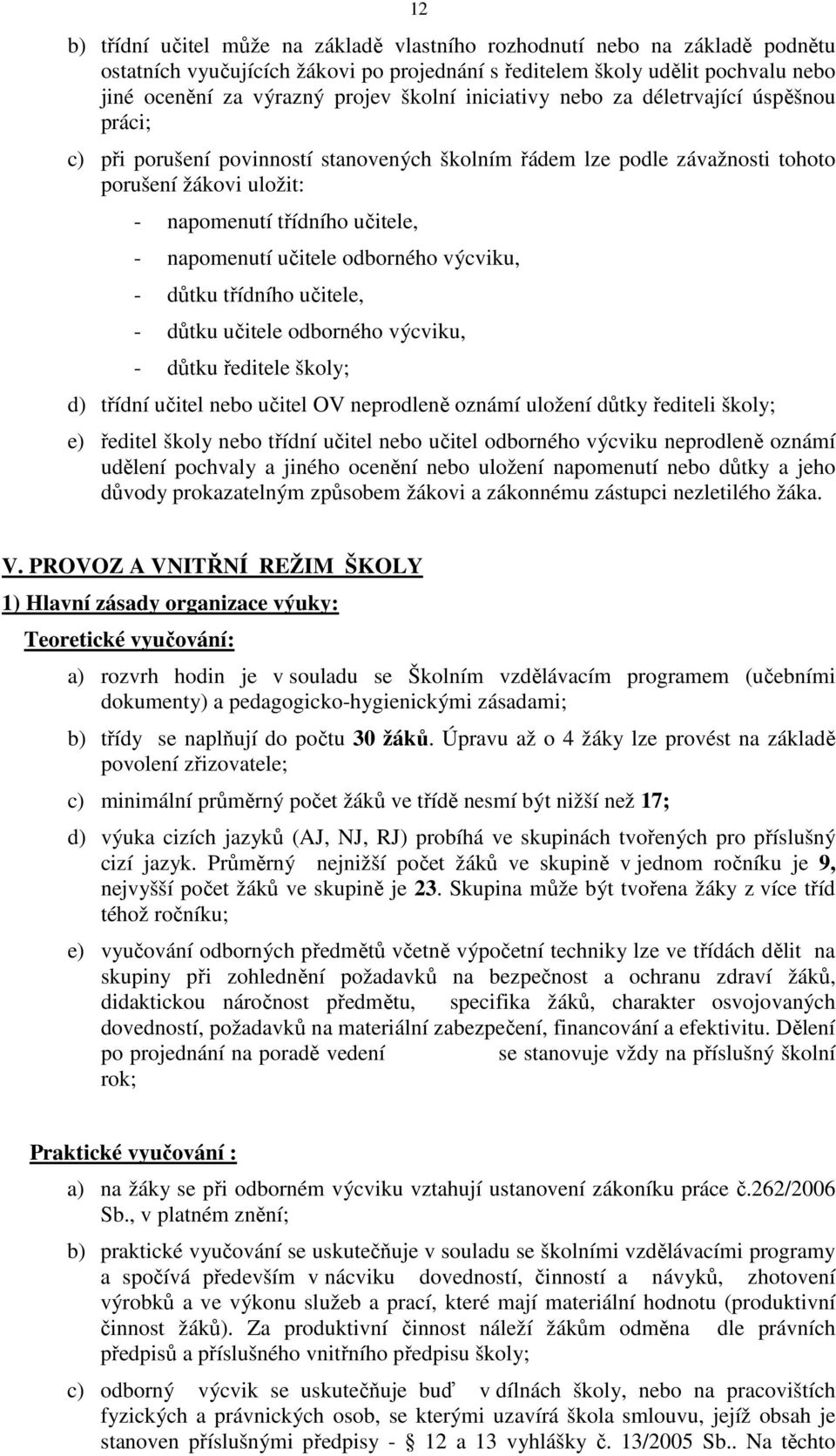 12

b) třídní učitel může na základě vlastního rozhodnutí nebo na základě podnětu ostatních vyučujících žákovi po projednání s ředitelem školy udělit pochvalu nebo jiné ocenění za výrazný projev školní iniciativy nebo za déletrvající úspěšnou práci;

c) při porušení povinností stanovených školním řádem lze podle závažnosti tohoto porušení žákovi uložit:

- napomenutí třídního učitele,
- napomenutí učitele odborného výcviku,
- důtku třídního učitele,
- důtku učitele odborného výcviku,
- důtku ředitele školy;

d) třídní učitel nebo učitel OV neprodleně oznámí uložení důtky řediteli školy;

e) ředitel školy nebo třídní učitel nebo učitel odborného výcviku neprodleně oznámí udělení pochvaly a jiného ocenění nebo uložení napomenutí nebo důtky a jeho důvody prokazatelným způsobem žákovi a zákonnému zástupci nezletilého žáka.

V. PROVOZ A VNITŘNÍ REŽIM ŠKOLY

1) Hlavní zásady organizace výuky:

Teoretické vyučování:

a) rozvrh hodin je v souladu se Školním vzdělávacím programem (učebními dokumenty) a pedagogicko-hygienickými zásadami;

b) třídy se naplňují do počtu 30 žáků. Úpravu až o 4 žáky lze provést na základě povolení zřizovatele;

c) minimální průměrný počet žáků ve třídě nesmí být nižší než 17;

d) výuka cizích jazyků (AJ, NJ, RJ) probíhá ve skupinách tvořených pro příslušný cizí jazyk. Průměrný nejnižší počet žáků ve skupině v jednom ročníku je 9, nejvyšší počet žáků ve skupině je 23. Skupina může být tvořena žáky z více tříd téhož ročníku;

e) vyučování odborných předmětů včetně výpočetní techniky lze ve třídách dělit na skupiny při zohlednění požadavků na bezpečnost a ochranu zdraví žáků, didaktickou náročnost předmětu, specifika žáků, charakter osvojovaných dovedností, požadavků na materiální zabezpečení, financování a efektivitu. Dělení po projednání na poradě vedení se stanovuje vždy na příslušný školní rok;

Praktické vyučování :

a) na žáky se při odborném výcviku vztahují ustanovení zákoníku práce č.262/2006 Sb., v platném znění;

b) praktické vyučování se uskutečňuje v souladu se školními vzdělávacími programy a spočívá především v nácviku dovedností, činností a návyků, zhotovení výrobků a ve výkonu služeb a prací, které mají materiální hodnotu (produktivní činnost žáků). Za produktivní činnost náleží žákům odměna dle právních předpisů a příslušného vnitřního předpisu školy;

c) odborný výcvik se uskutečňuje buď v dílnách školy, nebo na pracovištích fyzických a právnických osob, se kterými uzavírá škola smlouvu, jejíž obsah je stanoven příslušnými předpisy - § 12 a 13 vyhlášky č. 13/2005 Sb.. Na těchto